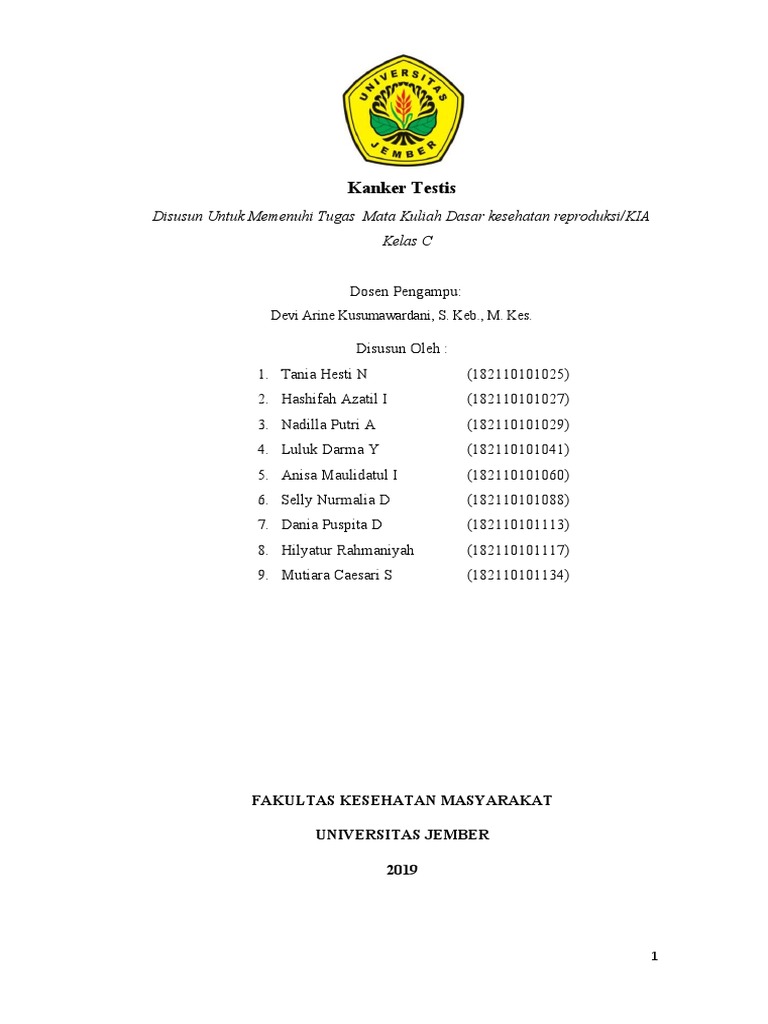 UNIVERSITAS JEMBER

Kanker Testis

Disusun Untuk Memenuhi Tugas Mata Kuliah Dasar kesehatan reproduksi/KIA

Kelas C

Dosen Pengampu:

Devi Arine Kusumawardani, S. Keb., M. Kes.

Disusun Oleh :

1. Tania Hesti N (182110101025)
2. Hashifah Azatil I (182110101027)
3. Nadilla Putri A (182110101029)
4. Luluk Darma Y (182110101041)
5. Anisa Maulidatul I (182110101060)
6. Selly Nurmalia D (182110101088)
7. Dania Puspita D (182110101113)
8. Hilyatur Rahmaniyah (182110101117)
9. Mutiara Caesari S (182110101134)

FAKULTAS KESEHATAN MASYARAKAT

UNIVERSITAS JEMBER

2019

1